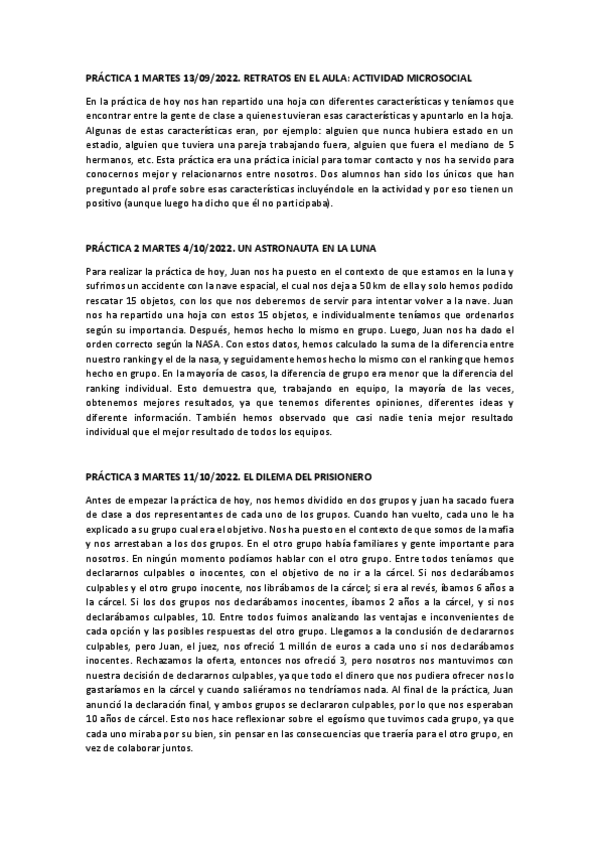 PRÁCTICA 1 MARTES 13/09/2022. RETRATOS EN EL AULA: ACTIVIDAD MICROSOCIAL

En la práctica de hoy nos han repartido una hoja con diferentes características y teníamos que encontrar entre la gente de clase a quienes tuvieran esas características y apuntarlo en la hoja. Algunas de estas características eran, por ejemplo: alguien que nunca hubiera estado en un estadio, alguien que tuviera una pareja trabajando fuera, alguien que fuera el mediano de 5 hermanos, etc. Esta práctica era una práctica inicial para tomar contacto y nos ha servido para conocernos mejor y relacionarnos entre nosotros. Dos alumnos han sido los únicos que han preguntado al profe sobre esas características incluyéndole en la actividad y por eso tienen un positivo (aunque luego ha dicho que él no participaba).

PRÁCTICA 2 MARTES 4/10/2022. UN ASTRONAUTA EN LA LUNA

Para realizar la práctica de hoy, Juan nos ha puesto en el contexto de que estamos en la luna y sufrimos un accidente con la nave espacial, el cual nos deja a 50 km de ella y solo hemos podido rescatar 15 objetos, con los que nos deberemos de servir para intentar volver a la nave. Juan nos ha repartido una hoja con estos 15 objetos, e individualmente teníamos que ordenarlos según su importancia. Después, hemos hecho lo mismo en grupo. Luego, Juan nos ha dado el orden correcto según la NASA. Con estos datos, hemos calculado la suma de la diferencia entre nuestro ranking y el de la nasa, y seguidamente hemos hecho lo mismo con el ranking que hemos hecho en grupo. En la mayoría de casos, la diferencia de grupo era menor que la diferencia del ranking individual. Esto demuestra que, trabajando en equipo, la mayoría de las veces, obtenemos mejores resultados, ya que tenemos diferentes opiniones, diferentes ideas y diferente información. También hemos observado que casi nadie tenia mejor resultado individual que el mejor resultado de todos los equipos.

PRÁCTICA 3 MARTES 11/10/2022. EL DILEMA DEL PRISIONERO

Antes de empezar la práctica de hoy, nos hemos dividido en dos grupos y juan ha sacado fuera de clase a dos representantes de cada uno de los grupos. Cuando han vuelto, cada uno le ha explicado a su grupo cual era el objetivo. Nos ha puesto en el contexto de que somos de la mafia y nos arrestaban a los dos grupos. En el otro grupo había familiares y gente importante para nosotros. En ningún momento podíamos hablar con el otro grupo. Entre todos teníamos que declararnos culpables o inocentes, con el objetivo de no ir a la cárcel. Si nos declarábamos culpables y el otro grupo inocente, nos librábamos de la cárcel; si era al revés, íbamos 6 años a la cárcel. Si los dos grupos nos declarábamos inocentes, íbamos 2 años a la cárcel, y si nos declarábamos culpables, 10. Entre todos fuimos analizando las ventajas e inconvenientes de cada opción y las posibles respuestas del otro grupo. Llegamos a la conclusión de declararnos culpables, pero Juan, el juez, nos ofreció 1 millón de euros a cada uno si nos declarábamos inocentes. Rechazamos la oferta, entonces nos ofreció 3, pero nosotros nos mantuvimos con nuestra decisión de declararnos culpables, ya que todo el dinero que nos pudiera ofrecer nos lo gastaríamos en la cárcel y cuando saliéramos no tendríamos nada. Al final de la práctica, Juan anunció la declaración final, y ambos grupos se declararon culpables, por lo que nos esperaban 10 años de cárcel. Esto nos hace reflexionar sobre el egoísmo que tuvimos cada grupo, ya que cada uno miraba por su bien, sin pensar en las consecuencias que traería para el otro grupo, en vez de colaborar juntos.